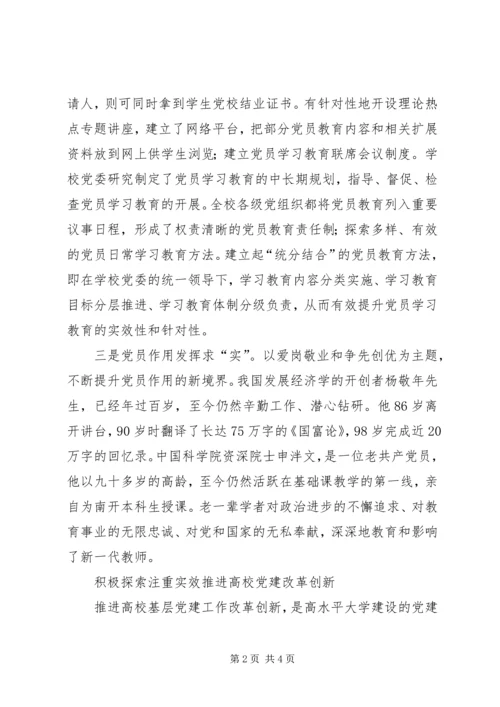 请人，则可同时拿到学生党校结业证书。有针对性地开设理论热点专题讲座，建立了网络平台，把部分党员教育内容和相关扩展资料放到网上供学生浏览；建立党员学习教育联席会议制度。学校党委研究制定了党员学习教育的中长期规划，指导、督促、检查党员学习教育的开展。全校各级党组织都将党员教育列入重要议事日程，形成了权责清晰的党员教育责任制；探索多样、有效的党员日常学习教育方法。建立起“统分结合”的党员教育方法，即在学校党委的统一领导下，学习教育内容分类实施、学习教育目标分层推进、学习教育体制分级负责，从而有效提升党员学习教育的实效性和针对性。

三是党员作用发挥求“实”。以爱岗敬业和争先创优为主题，不断提升党员作用的新境界。我国发展经济学的开创者杨敬年先生，已经年过百岁，至今仍然辛勤工作、潜心钻研。他86岁离开讲台，90岁时翻译了长达75万字的《国富论》，98岁完成近20万字的回忆录。中国科学院资深院士申泮文，是一位老共产党员，他以九十多岁的高龄，至今仍然活跃在基础课教学的第一线，亲自为南开本科生授课。老一辈学者对政治进步的不懈追求、对教育事业的无限忠诚、对党和国家的无私奉献，深深地教育和影响了新一代教师。

积极探索注重实效推进高校党建改革创新

推进高校基层党建工作改革创新，是高水平大学建设的党建

第2页 共4页